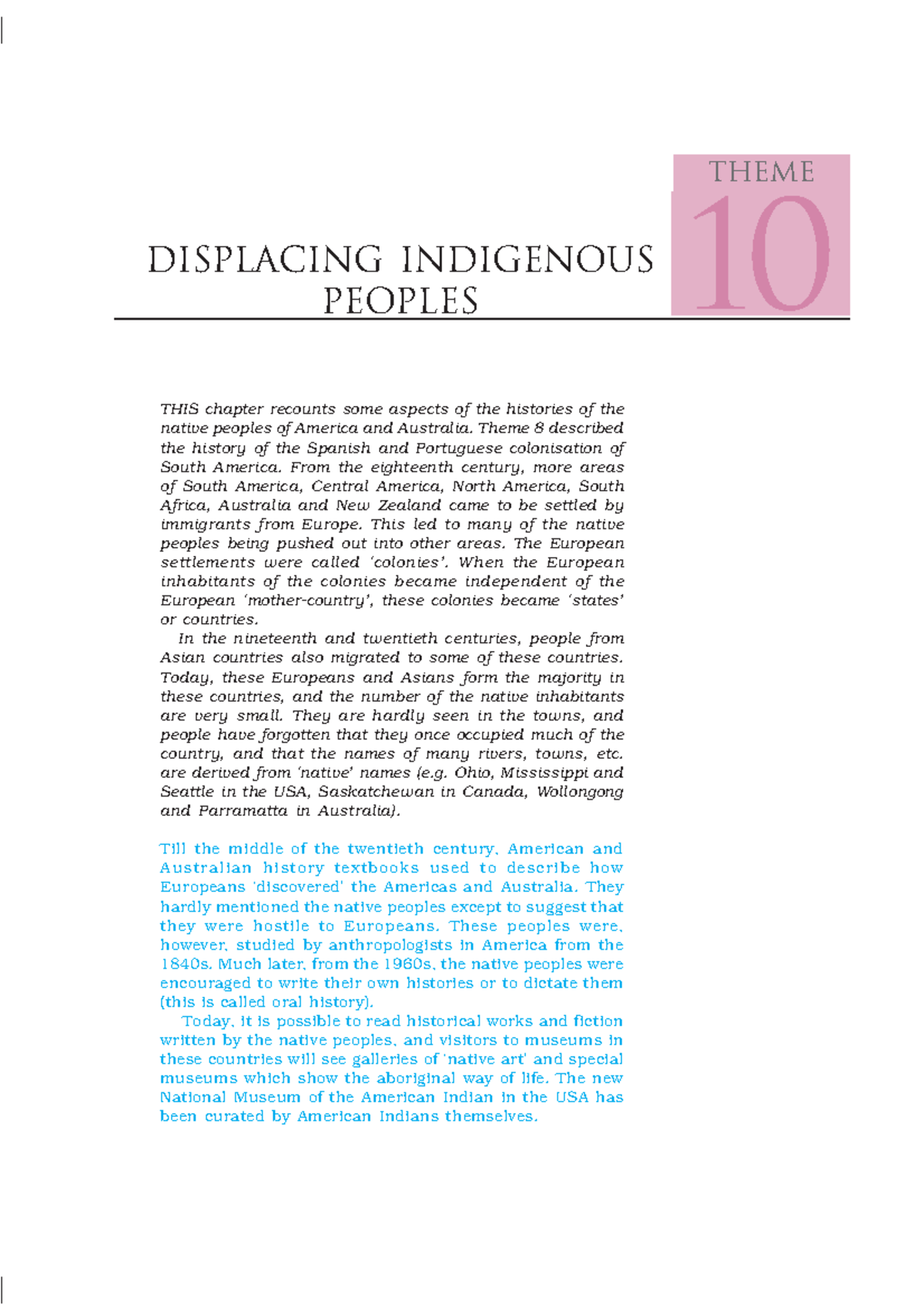 THEME
10

DISPLACING INDIGENOUS PEOPLES

THIS chapter recounts some aspects of the histories of the native peoples of America and Australia. Theme 8 described the history of the Spanish and Portuguese colonisation of South America. From the eighteenth century, more areas of South America, Central America, North America, South Africa, Australia and New Zealand came to be settled by immigrants from Europe. This led to many of the native peoples being pushed out into other areas. The European settlements were called 'colonies'. When the European inhabitants of the colonies became independent of the European 'mother-country', these colonies became 'states' or countries.

In the nineteenth and twentieth centuries, people from Asian countries also migrated to some of these countries. Today, these Europeans and Asians form the majority in these countries, and the number of the native inhabitants are very small. They are hardly seen in the towns, and people have forgotten that they once occupied much of the country, and that the names of many rivers, towns, etc. are derived from 'native' names (e.g. Ohio, Mississippi and Seattle in the USA, Saskatchewan in Canada, Wollongong and Parramatta in Australia).

Till the middle of the twentieth century, American and Australian history textbooks used to describe how Europeans 'discovered' the Americas and Australia. They hardly mentioned the native peoples except to suggest that they were hostile to Europeans. These peoples were, however, studied by anthropologists in America from the 1840s. Much later, from the 1960s, the native peoples were encouraged to write their own histories or to dictate them (this is called oral history).

Today, it is possible to read historical works and fiction written by the native peoples, and visitors to museums in these countries will see galleries of 'native art' and special museums which show the aboriginal way of life. The new National Museum of the American Indian in the USA has been curated by American Indians themselves.